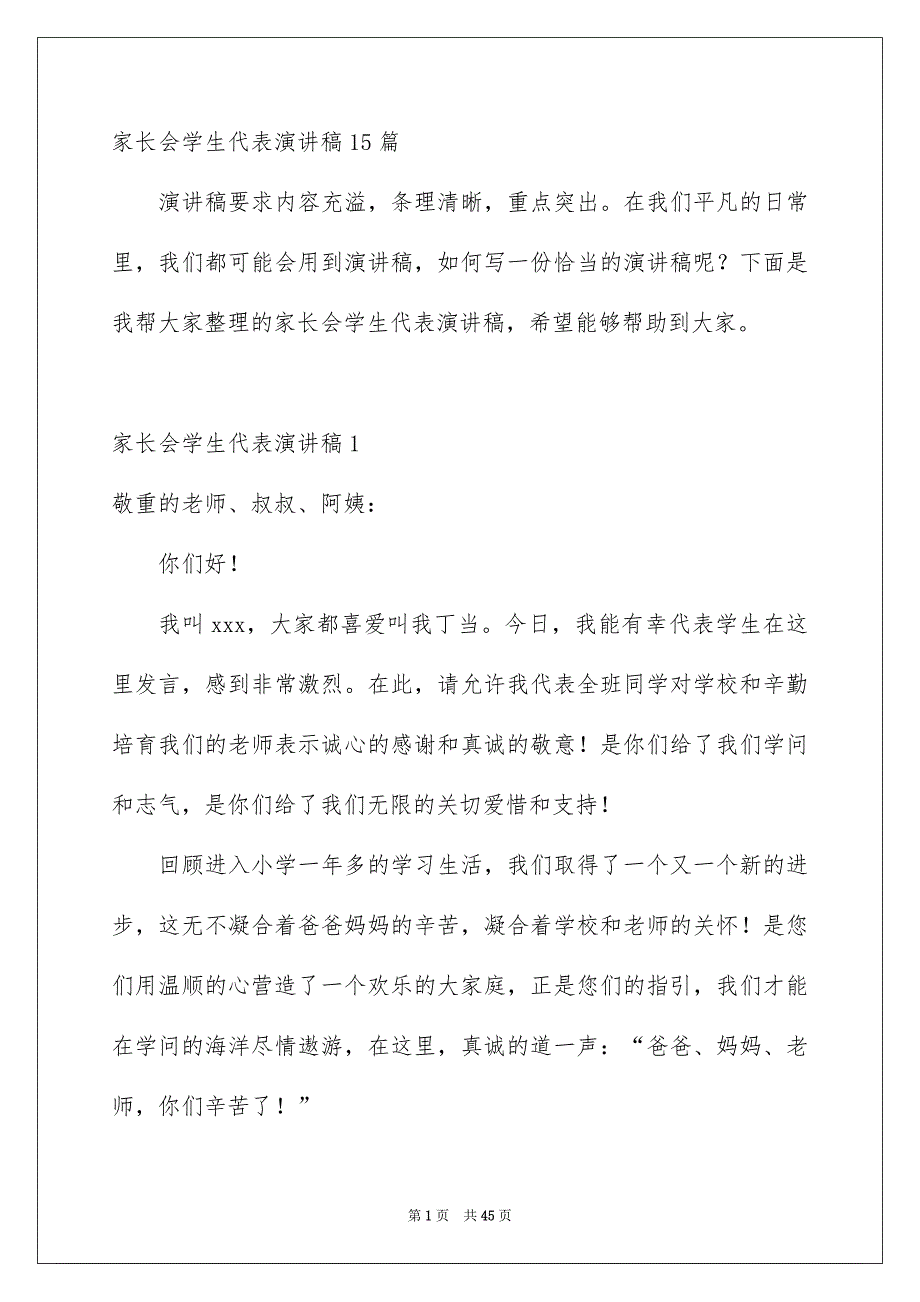 家长会学生代表演讲稿15篇

演讲稿要求内容充溢，条理清晰，重点突出。在我们平凡的日常里，我们都可能会用到演讲稿，如何写一份恰当的演讲稿呢？下面是我帮大家整理的家长会学生代表演讲稿，希望能够帮助到大家。

家长会学生代表演讲稿1

敬重的老师、叔叔、阿姨：

你们好！

我叫xxx，大家都喜爱叫我丁当。今日，我能有幸代表学生在这里发言，感到非常激烈。在此，请允许我代表全班同学对学校和辛勤培育我们的老师表示诚心的感谢和真诚的敬意！是你们给了我们学问和志气，是你们给了我们无限的关切爱惜和支持！

回顾进入小学一年多的学习生活，我们取得了一个又一个新的进步，这无不凝合着爸爸妈妈的辛苦，凝合着学校和老师的关怀！是您们用温顺的心营造了一个欢乐的大家庭，正是您们的指引，我们才能在学问的海洋尽情遨游，在这里，真诚的道一声：“爸爸、妈妈、老师，你们辛苦了！”

第1页　共45页